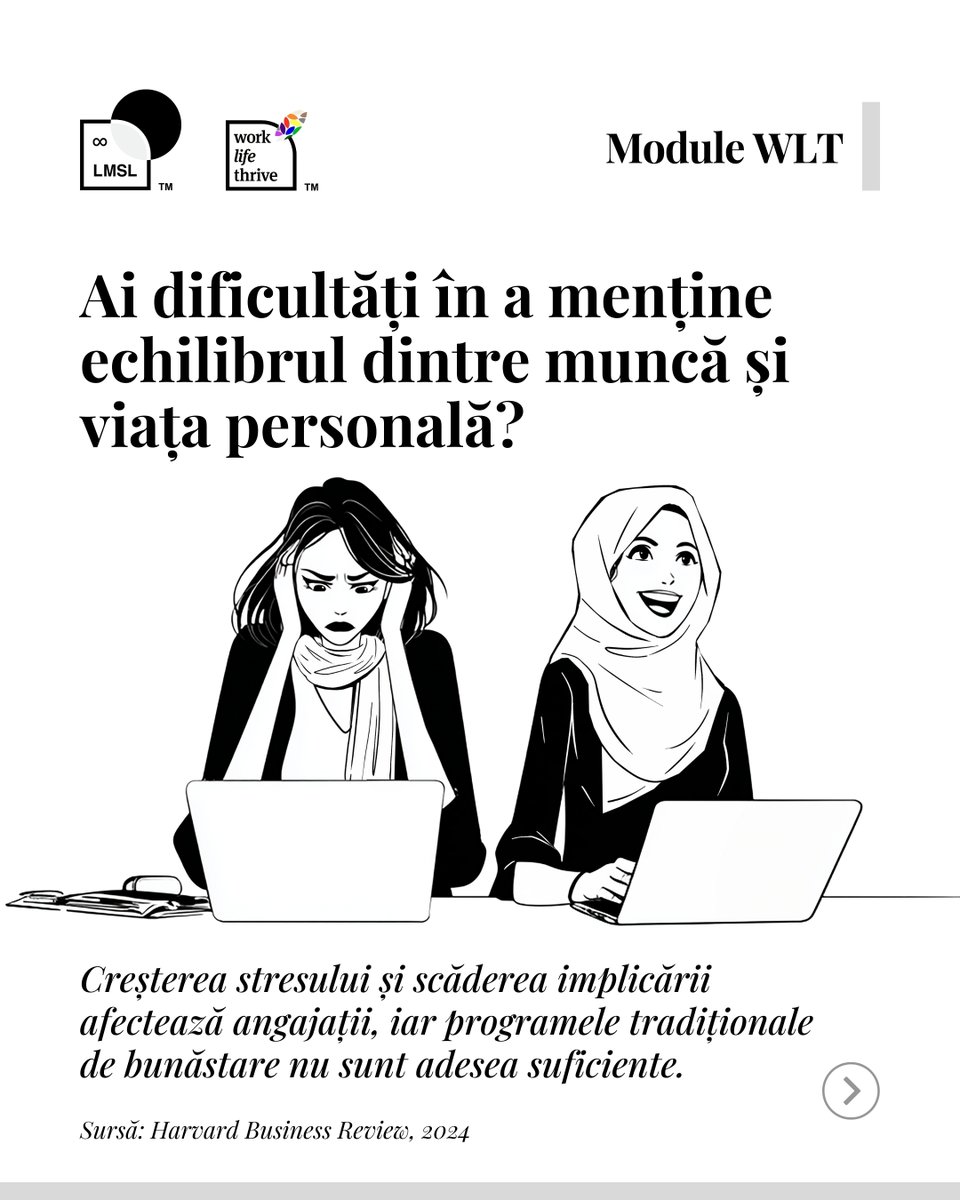 ∞
LMSL
™

work
life
thrive
™

Module WLT

Ai dificultăți în a menține echilibrul dintre muncă și viața personală?

Creșterea stresului și scăderea implicării afectează angajații, iar programele tradiționale de bunăstare nu sunt adesea suficiente.

Sursă: Harvard Business Review, 2024